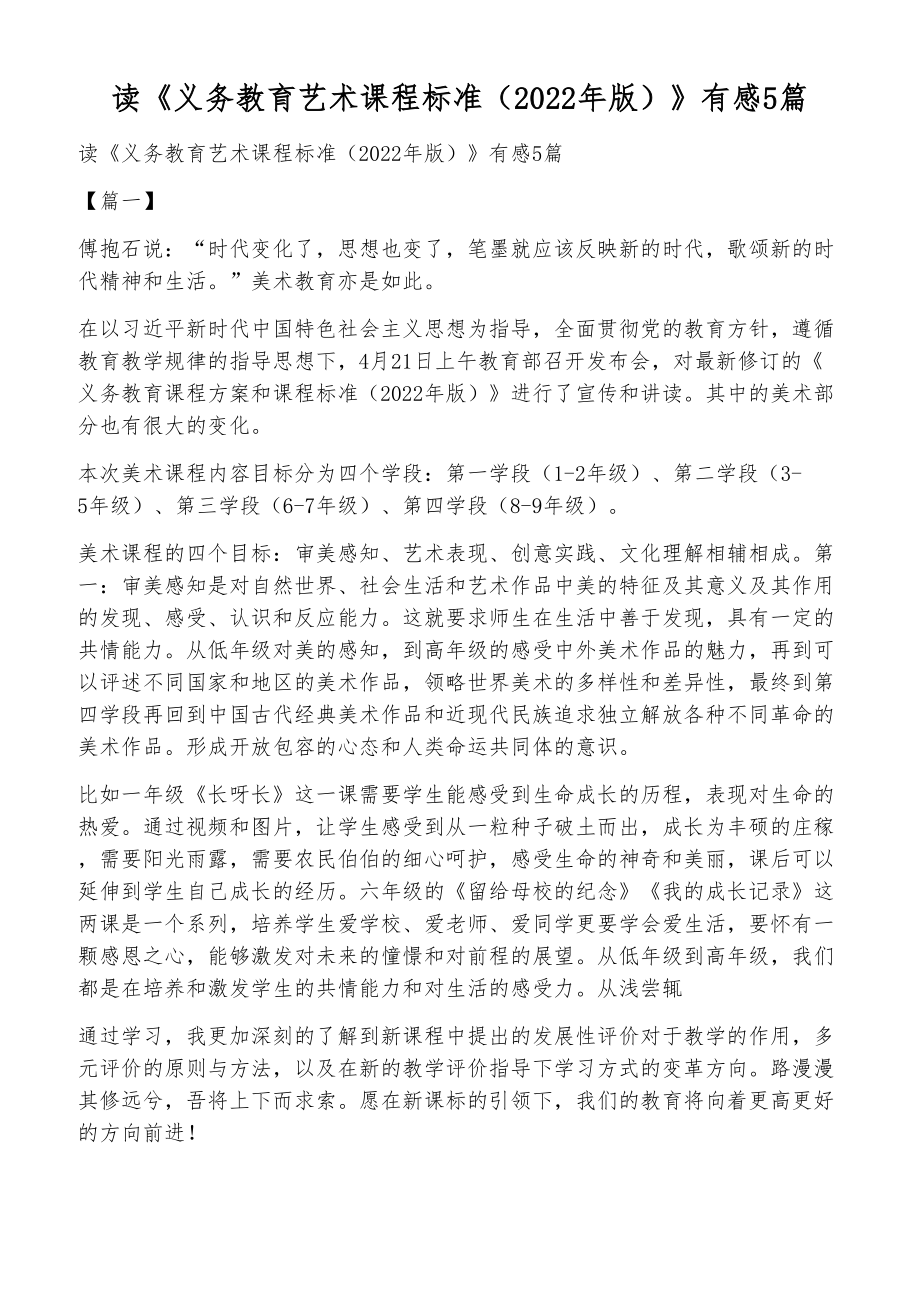 读《义务教育艺术课程标准（2022年版）》有感5篇

读《义务教育艺术课程标准（2022年版）》有感5篇

【篇一】

傅抱石说：“时代变化了，思想也变了，笔墨就应该反映新的时代，歌颂新的时代精神和生活。”美术教育亦是如此。

在以习近平新时代中国特色社会主义思想为指导，全面贯彻党的教育方针，遵循教育教学规律的指导思想下，4月21日上午教育部召开发布会，对最新修订的《义务教育课程方案和课程标准（2022年版）》进行了宣传和讲读。其中的美术部分也有很大的变化。

本次美术课程内容目标分为四个学段：第一学段（1-2年级）、第二学段（3-5年级）、第三学段（6-7年级）、第四学段（8-9年级）。

美术课程的四个目标：审美感知、艺术表现、创意实践、文化理解相辅相成。第一：审美感知是对自然世界、社会生活和艺术作品中美的特征及其意义及其作用的发现、感受、认识和反应能力。这就要求师生在生活中善于发现，具有一定的共情能力。从低年级对美的感知，到高年级的感受中外美术作品的魅力，再到可以评述不同国家和地区的美术作品，领略世界美术的多样性和差异性，最终到第四学段再回到中国古代经典美术作品和近现代民族追求独立解放各种不同革命的美术作品。形成开放包容的心态和人类命运共同体的意识。

比如一年级《长呀长》这一课需要学生能感受到生命成长的历程，表现对生命的热爱。通过视频和图片，让学生感受到从一粒种子破土而出，成长为丰硕的庄稼，需要阳光雨露，需要农民伯伯的细心呵护，感受生命的神奇和美丽，课后可以延伸到学生自己成长的经历。六年级的《留给母校的纪念》《我的成长记录》这两课是一个系列，培养学生爱学校、爱老师、爱同学更要学会爱生活，要怀有一颗感恩之心，能够激发对未来的憧憬和对前程的展望。从低年级到高年级，我们都是在培养和激发学生的共情能力和对生活的感受力。从浅尝辄

通过学习，我更加深刻的了解到新课程中提出的发展性评价对于教学的作用，多元评价的原则与方法，以及在新的教学评价指导下学习方式的变革方向。路漫漫其修远兮，吾将上下而求索。愿在新课标的引领下，我们的教育将向着更高更好的方向前进！